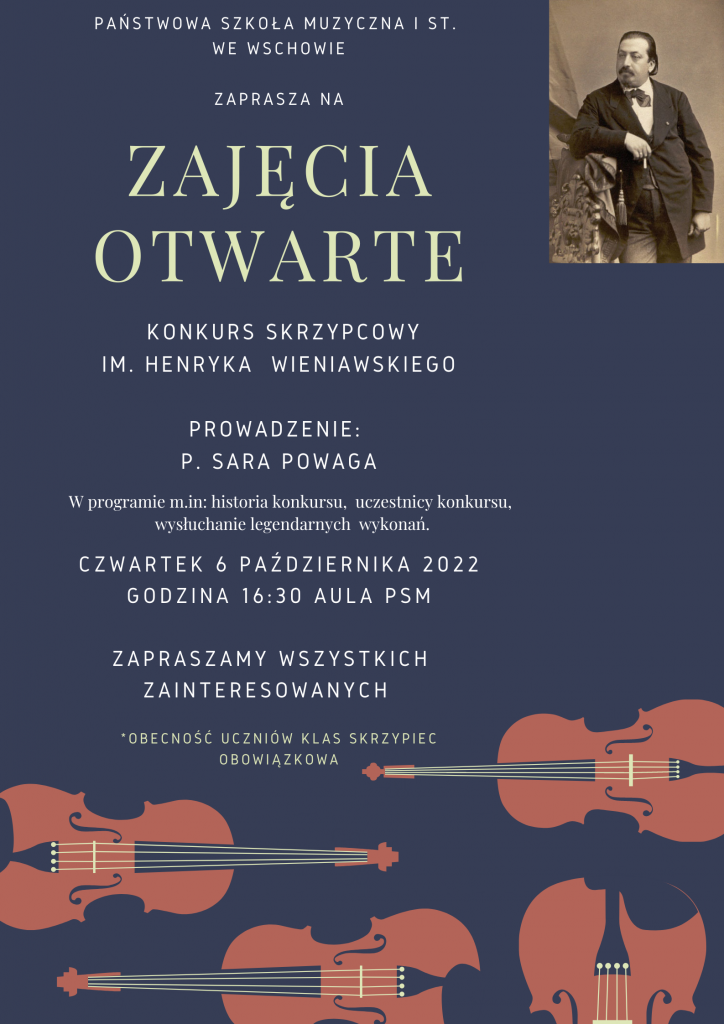 PAŃSTWOWA SZKOŁA MUZYCZNA I ST.
WE WSCHOWIE

ZAPRASZA NA

ZAJĘCIA
OTWARTE

KONKURS SKRZYPCOWY
IM. HENRYKA WIENIAWSKIEGO

PROWADZENIE:
P. SARA POWAGA

W programie m.in: historia konkursu, uczestnicy konkursu, wysłuchanie legendarnych wykonań.

CZWARTEK 6 PAŹDZIERNIKA 2022
GODZINA 16:30 AULA PSM

ZAPRASZAMY WSZYSTKICH
ZAINTERESOWANYCH

*OBECNOŚĆ UCZNIÓW KLAS SKRZYPIEC
OBOWIĄZKOWA